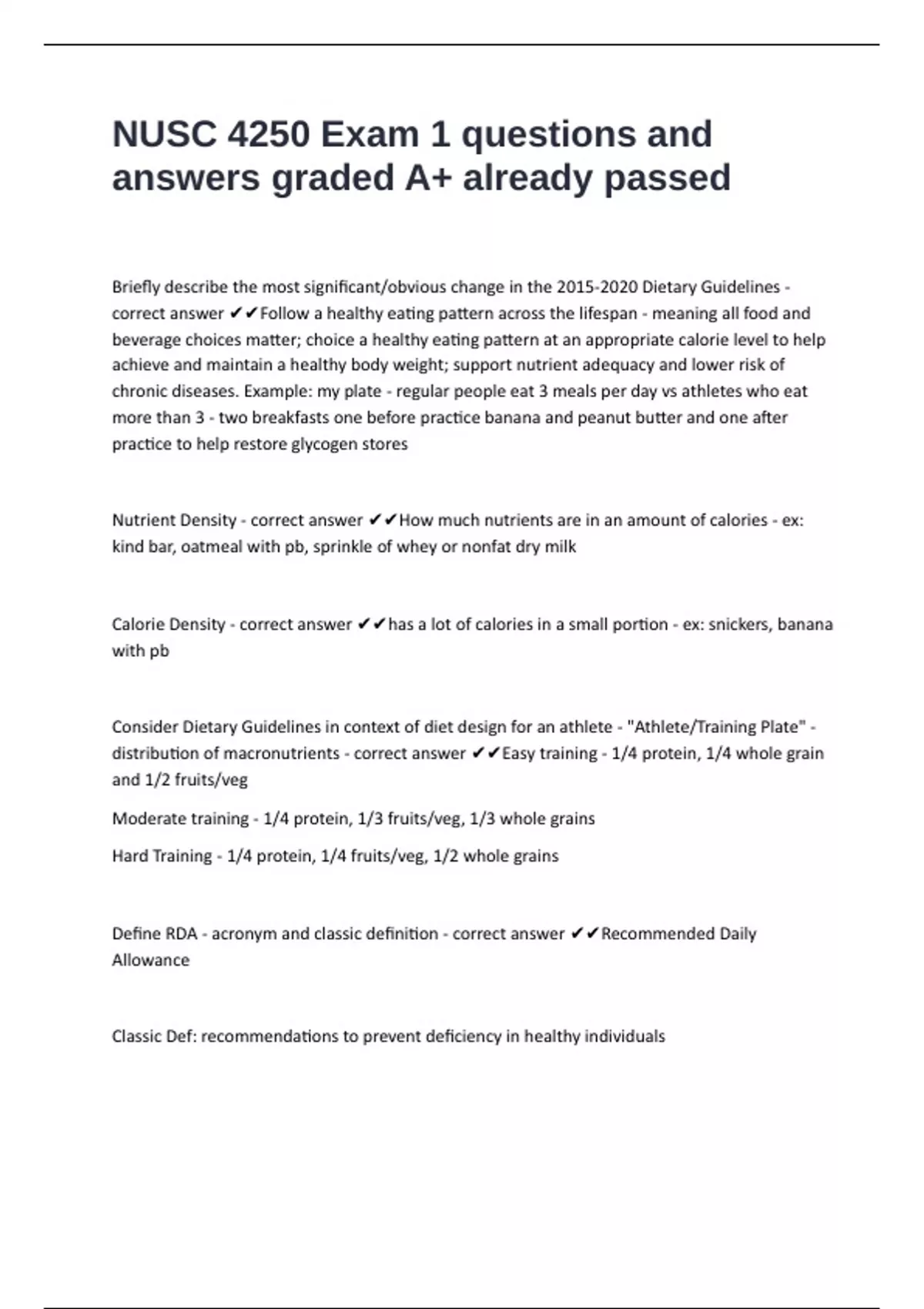 NUSC 4250 Exam 1 questions and answers graded A+ already passed

Briefly describe the most significant/obvious change in the 2015-2020 Dietary Guidelines - correct answer ✔✔Follow a healthy eating pattern across the lifespan - meaning all food and beverage choices matter; choice a healthy eating pattern at an appropriate calorie level to help achieve and maintain a healthy body weight; support nutrient adequacy and lower risk of chronic diseases. Example: my plate - regular people eat 3 meals per day vs athletes who eat more than 3 - two breakfasts one before practice banana and peanut butter and one after practice to help restore glycogen stores

Nutrient Density - correct answer ✔✔How much nutrients are in an amount of calories - ex: kind bar, oatmeal with pb, sprinkle of whey or nonfat dry milk

Calorie Density - correct answer ✔✔has a lot of calories in a small portion - ex: snickers, banana with pb

Consider Dietary Guidelines in context of diet design for an athlete - "Athlete/Training Plate" - distribution of macronutrients - correct answer ✔✔Easy training - 1/4 protein, 1/4 whole grain and 1/2 fruits/veg

Moderate training - 1/4 protein, 1/3 fruits/veg, 1/3 whole grains

Hard Training - 1/4 protein, 1/4 fruits/veg, 1/2 whole grains

Define RDA - acronym and classic definition - correct answer ✔✔Recommended Daily Allowance

Classic Def: recommendations to prevent deficiency in healthy individuals